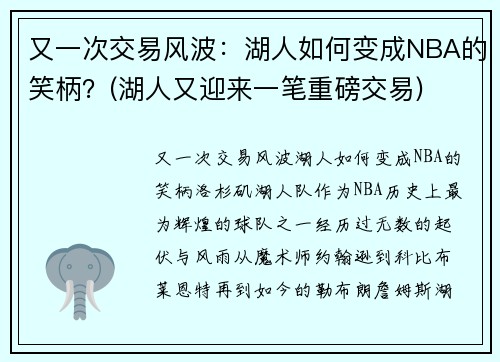 又一次交易风波：湖人如何变成NBA的笑柄?（湖人又迎来一笔重磅交易）

又一次交易风波湖人如何变成NBA的笑柄洛杉矶湖人队作为NBA历史上最为辉煌的球队之一经历过无数的起伏与风雨从魔术师约翰逊到科比布莱恩特再到如今的勒布朗詹姆斯湖